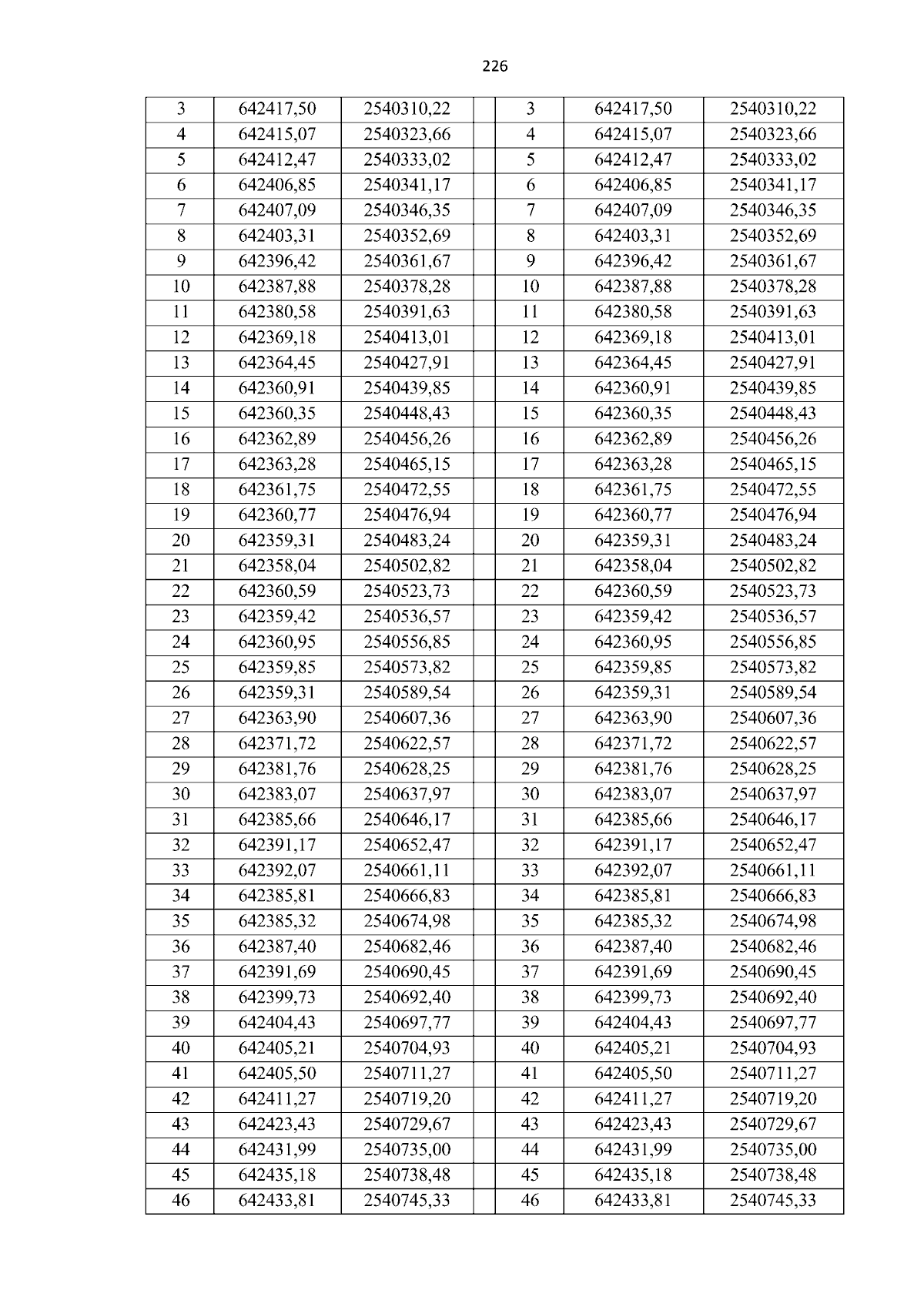 226

| 3 | 642417,50 | 2540310,22 |  | 3 | 642417,50 | 2540310,22 |
|---|---|---|---|---|---|---|
| 4 | 642415,07 | 2540323,66 |  | 4 | 642415,07 | 2540323,66 |
| 5 | 642412,47 | 2540333,02 |  | 5 | 642412,47 | 2540333,02 |
| 6 | 642406,85 | 2540341,17 |  | 6 | 642406,85 | 2540341,17 |
| 7 | 642407,09 | 2540346,35 |  | 7 | 642407,09 | 2540346,35 |
| 8 | 642403,31 | 2540352,69 |  | 8 | 642403,31 | 2540352,69 |
| 9 | 642396,42 | 2540361,67 |  | 9 | 642396,42 | 2540361,67 |
| 10 | 642387,88 | 2540378,28 |  | 10 | 642387,88 | 2540378,28 |
| 11 | 642380,58 | 2540391,63 |  | 11 | 642380,58 | 2540391,63 |
| 12 | 642369,18 | 2540413,01 |  | 12 | 642369,18 | 2540413,01 |
| 13 | 642364,45 | 2540427,91 |  | 13 | 642364,45 | 2540427,91 |
| 14 | 642360,91 | 2540439,85 |  | 14 | 642360,91 | 2540439,85 |
| 15 | 642360,35 | 2540448,43 |  | 15 | 642360,35 | 2540448,43 |
| 16 | 642362,89 | 2540456,26 |  | 16 | 642362,89 | 2540456,26 |
| 17 | 642363,28 | 2540465,15 |  | 17 | 642363,28 | 2540465,15 |
| 18 | 642361,75 | 2540472,55 |  | 18 | 642361,75 | 2540472,55 |
| 19 | 642360,77 | 2540476,94 |  | 19 | 642360,77 | 2540476,94 |
| 20 | 642359,31 | 2540483,24 |  | 20 | 642359,31 | 2540483,24 |
| 21 | 642358,04 | 2540502,82 |  | 21 | 642358,04 | 2540502,82 |
| 22 | 642360,59 | 2540523,73 |  | 22 | 642360,59 | 2540523,73 |
| 23 | 642359,42 | 2540536,57 |  | 23 | 642359,42 | 2540536,57 |
| 24 | 642360,95 | 2540556,85 |  | 24 | 642360,95 | 2540556,85 |
| 25 | 642359,85 | 2540573,82 |  | 25 | 642359,85 | 2540573,82 |
| 26 | 642359,31 | 2540589,54 |  | 26 | 642359,31 | 2540589,54 |
| 27 | 642363,90 | 2540607,36 |  | 27 | 642363,90 | 2540607,36 |
| 28 | 642371,72 | 2540622,57 |  | 28 | 642371,72 | 2540622,57 |
| 29 | 642381,76 | 2540628,25 |  | 29 | 642381,76 | 2540628,25 |
| 30 | 642383,07 | 2540637,97 |  | 30 | 642383,07 | 2540637,97 |
| 31 | 642385,66 | 2540646,17 |  | 31 | 642385,66 | 2540646,17 |
| 32 | 642391,17 | 2540652,47 |  | 32 | 642391,17 | 2540652,47 |
| 33 | 642392,07 | 2540661,11 |  | 33 | 642392,07 | 2540661,11 |
| 34 | 642385,81 | 2540666,83 |  | 34 | 642385,81 | 2540666,83 |
| 35 | 642385,32 | 2540674,98 |  | 35 | 642385,32 | 2540674,98 |
| 36 | 642387,40 | 2540682,46 |  | 36 | 642387,40 | 2540682,46 |
| 37 | 642391,69 | 2540690,45 |  | 37 | 642391,69 | 2540690,45 |
| 38 | 642399,73 | 2540692,40 |  | 38 | 642399,73 | 2540692,40 |
| 39 | 642404,43 | 2540697,77 |  | 39 | 642404,43 | 2540697,77 |
| 40 | 642405,21 | 2540704,93 |  | 40 | 642405,21 | 2540704,93 |
| 41 | 642405,50 | 2540711,27 |  | 41 | 642405,50 | 2540711,27 |
| 42 | 642411,27 | 2540719,20 |  | 42 | 642411,27 | 2540719,20 |
| 43 | 642423,43 | 2540729,67 |  | 43 | 642423,43 | 2540729,67 |
| 44 | 642431,99 | 2540735,00 |  | 44 | 642431,99 | 2540735,00 |
| 45 | 642435,18 | 2540738,48 |  | 45 | 642435,18 | 2540738,48 |
| 46 | 642433,81 | 2540745,33 |  | 46 | 642433,81 | 2540745,33 |